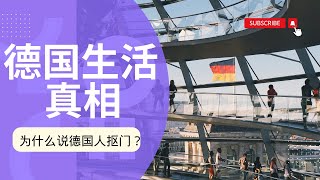 SUBSCRIBE

德国生活真相

为什么说德国人抠门？